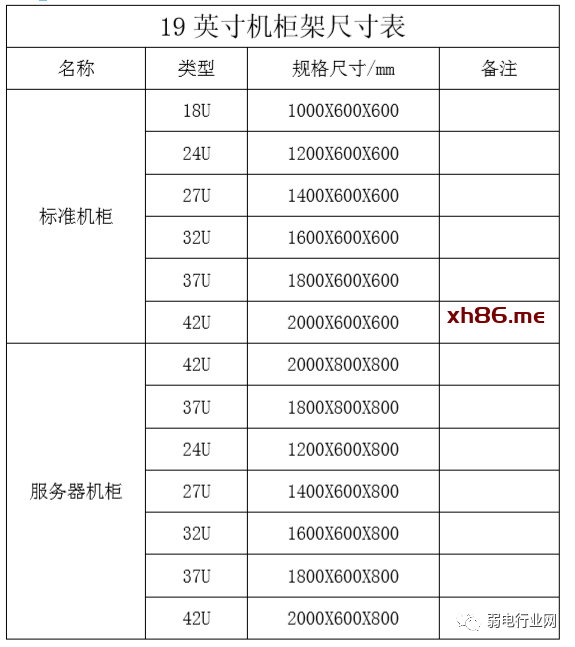 19 英寸机柜架尺寸表

| 名称 | 类型 | 规格尺寸/mm | 备注 |
|---|---|---|---|
| 标准机柜 | 18U | 1000X600X600 | |
| | 24U | 1200X600X600 | |
| | 27U | 1400X600X600 | |
| | 32U | 1600X600X600 | |
| | 37U | 1800X600X600 | |
| | 42U | 2000X600X600 | xh86.me |
| 服务器机柜 | 42U | 2000X800X800 | |
| | 37U | 1800X800X800 | |
| | 24U | 1200X600X800 | |
| | 27U | 1400X600X800 | |
| | 32U | 1600X600X800 | |
| | 37U | 1800X600X800 | |
| | 42U | 2000X600X800 | 弱电行业网 |